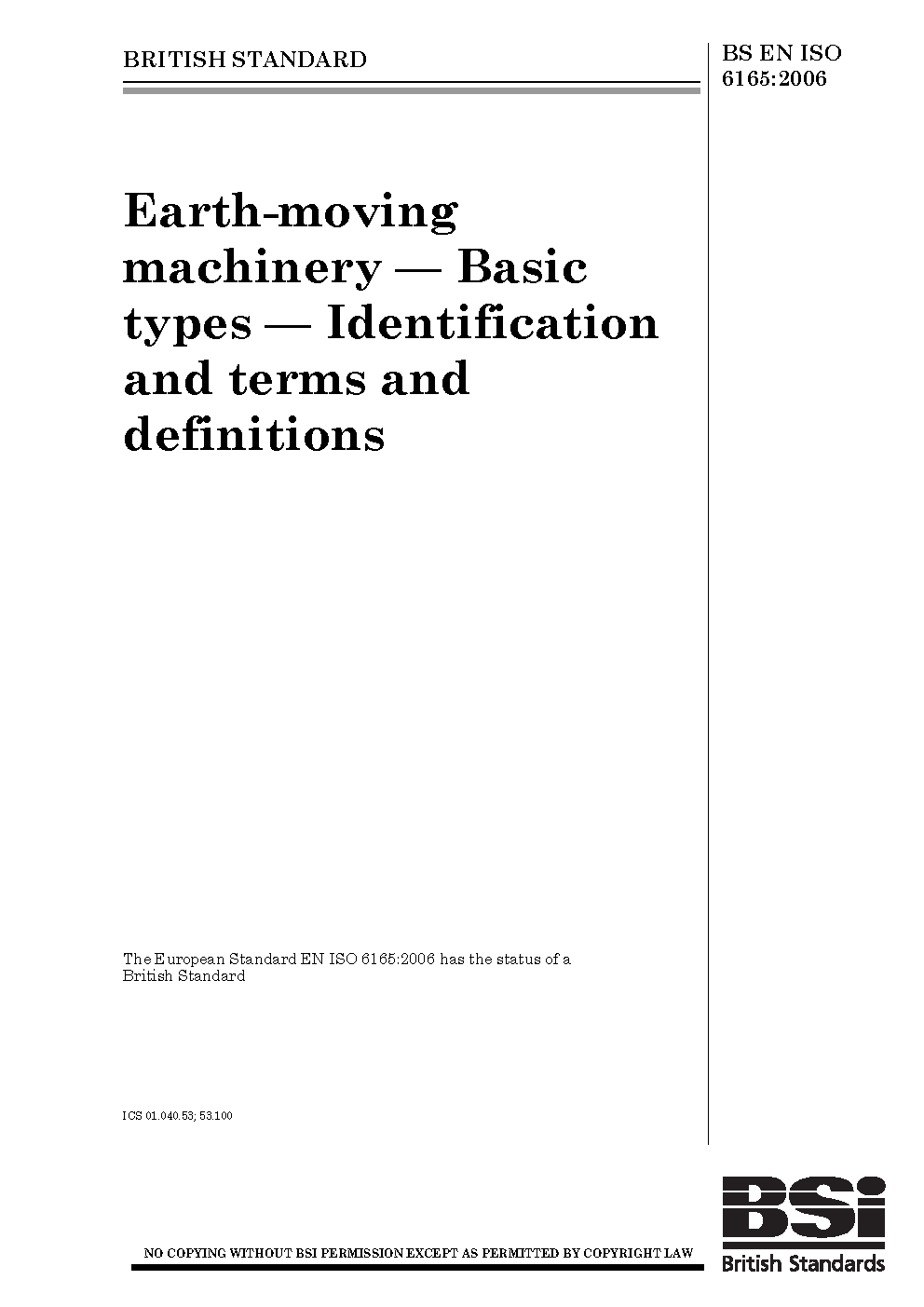 BRITISH STANDARD

BS EN ISO 6165:2006

Earth-moving machinery — Basic types — Identification and terms and definitions

The European Standard EN ISO 6165:2006 has the status of a British Standard

ICS 01.040.53; 53.100

NO COPYING WITHOUT BSI PERMISSION EXCEPT AS PERMITTED BY COPYRIGHT LAW

BSi
British Standards